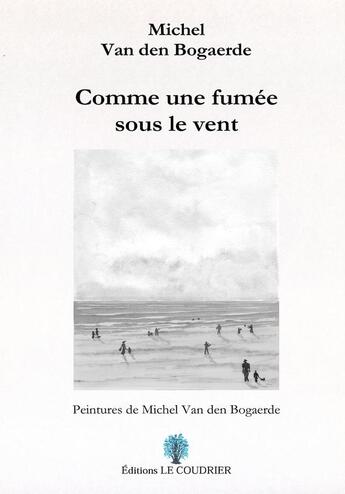 Michel
Van den Bogaerde

Comme une fumée
sous le vent

Peintures de Michel Van den Bogaerde

Éditions LE COUDRIER